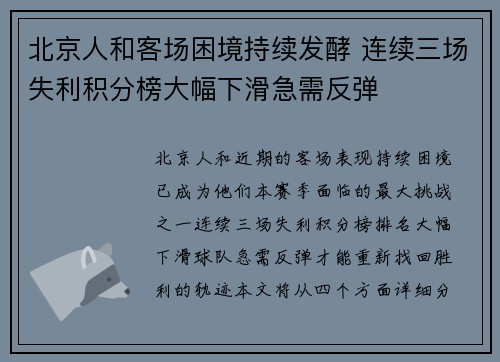 北京人和客场困境持续发酵 连续三场失利积分榜大幅下滑急需反弹

北京人和近期的客场表现持续困境已成为他们本赛季面临的最大挑战之一连续三场失利积分榜排名大幅下滑球队急需反弹才能重新找回胜利的轨迹本文将从四个方面详细分